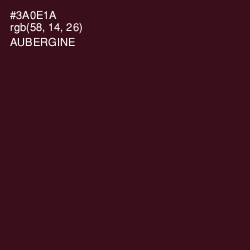 #3A0E1A
rgb(58, 14, 26)
AUBERGINE